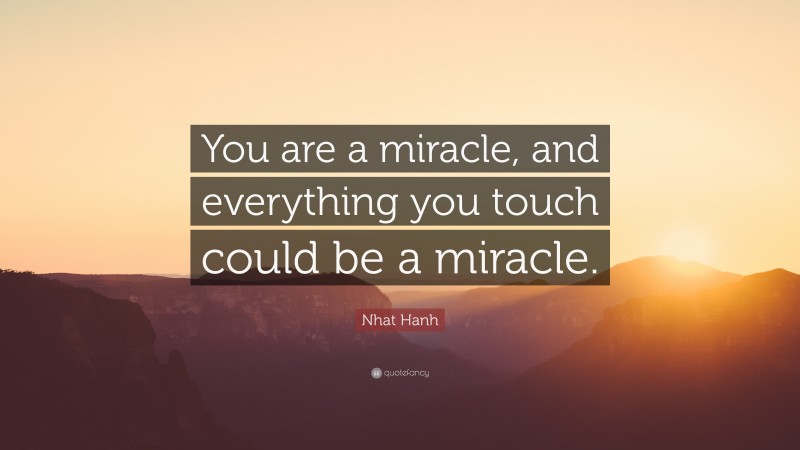 You are a miracle, and everything you touch could be a miracle.

Nhat Hanh

quotefancy